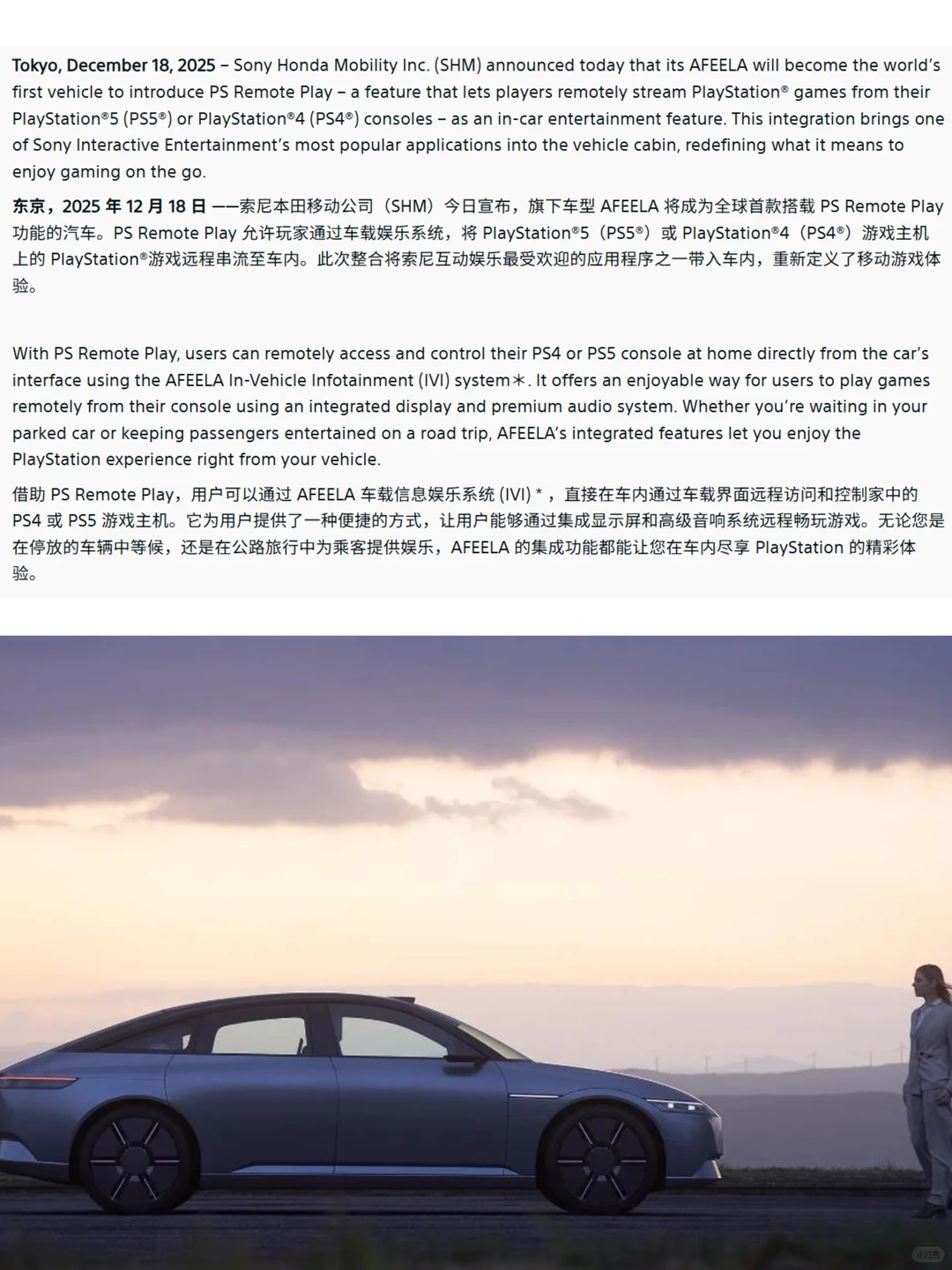 Tokyo, December 18, 2025 – Sony Honda Mobility Inc. (SHM) announced today that its AFEELA will become the world's first vehicle to introduce PS Remote Play – a feature that lets players remotely stream PlayStation® games from their PlayStation®5 (PS5®) or PlayStation®4 (PS4®) consoles – as an in-car entertainment feature. This integration brings one of Sony Interactive Entertainment's most popular applications into the vehicle cabin, redefining what it means to enjoy gaming on the go.

东京，2025年12月18日——索尼本田移动公司（SHM）今日宣布，旗下车型AFEELA将成为全球首款搭载PS Remote Play功能的汽车。PS Remote Play允许玩家通过车载娱乐系统，将PlayStation®5（PS5®）或PlayStation®4（PS4®）游戏主机上的PlayStation®游戏远程串流至车内。此次整合将索尼互动娱乐最受欢迎的应用程序之一带入车内，重新定义了移动游戏体验。

With PS Remote Play, users can remotely access and control their PS4 or PS5 console at home directly from the car's interface using the AFEELA In-Vehicle Infotainment (IVI) system*. It offers an enjoyable way for users to play games remotely from their console using an integrated display and premium audio system. Whether you're waiting in your parked car or keeping passengers entertained on a road trip, AFEELA's integrated features let you enjoy the PlayStation experience right from your vehicle.

借助PS Remote Play，用户可以通过AFEELA车载信息娱乐系统(IVI)*，直接在车内通过车载界面远程访问和控制家中的PS4或PS5游戏主机。它为用户提供了一种便捷的方式，让用户能够通过集成显示屏和高级音响系统远程畅玩游戏。无论您是在停放的车辆中等候，还是在公路旅行中为乘客提供娱乐，AFEELA的集成功能都能让您在车内尽享PlayStation的精彩体验。